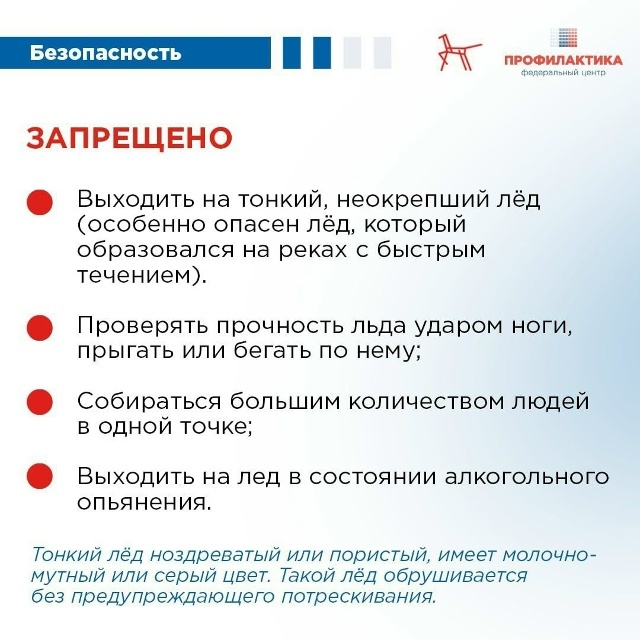 Безопасность

ПРОФИЛАКТИКА
федеральный центр

ЗАПРЕЩЕНО

Выходить на тонкий, неокрепший лёд (особенно опасен лёд, который образовался на реках с быстрым течением).

Проверять прочность льда ударом ноги, прыгать или бегать по нему;

Собираться большим количеством людей в одной точке;

Выходить на лед в состоянии алкогольного опьянения.

Тонкий лёд ноздреватый или пористый, имеет молочно-мутный или серый цвет. Такой лёд обрушивается без предупреждающего потрескивания.